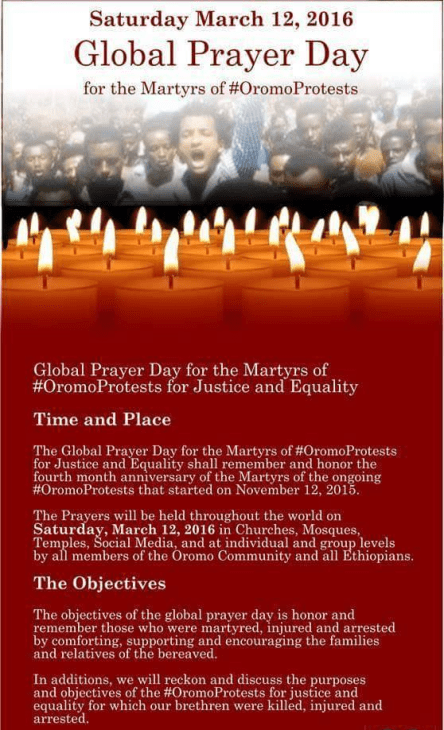 Saturday March 12, 2016

Global Prayer Day

for the Martyrs of #OromoProtests

Global Prayer Day for the Martyrs of #OromoProtests for Justice and Equality

Time and Place

The Global Prayer Day for the Martyrs of #OromoProtests for Justice and Equality shall remember and honor the fourth month anniversary of the Martyrs of the ongoing #OromoProtests that started on November 12, 2015.

The Prayers will be held throughout the world on Saturday, March 12, 2016 in Churches, Mosques, Temples, Social Media, and at individual and group levels by all members of the Oromo Community and all Ethiopians.

The Objectives

The objectives of the global prayer day is honor and remember those who were martyred, injured and arrested by comforting, supporting and encouraging the families and relatives of the bereaved.

In additions, we will reckon and discuss the purposes and objectives of the #OromoProtests for justice and equality for which our brethren were killed, injured and arrested.